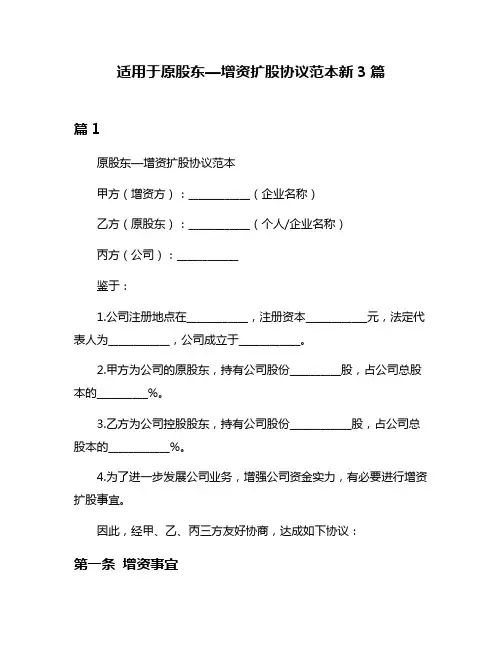 适用于原股东—增资扩股协议范本新 3 篇

篇 1

原股东—增资扩股协议范本

甲方（增资方）：___________（企业名称）

乙方（原股东）：___________（个人/企业名称）

丙方（公司）：___________

鉴于：

1.公司注册地点在___________，注册资本___________元，法定代表人为___________，公司成立于___________。

2.甲方为公司的原股东，持有公司股份_________股，占公司总股本的_________%。

3.乙方为公司控股股东，持有公司股份___________股，占公司总股本的___________%。

4.为了进一步发展公司业务，增强公司资金实力，有必要进行增资扩股事宜。

因此，经甲、乙、丙三方友好协商，达成如下协议：

第一条 增资事宜